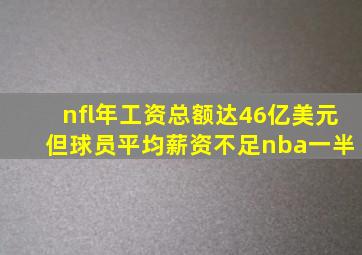 nfl年工资总额达46亿美元
但球员平均薪资不足nba一半